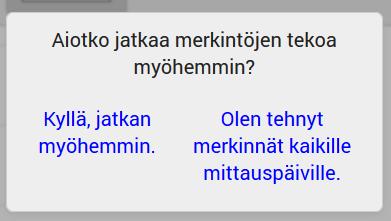 Aiotko jatkaa merkintöjen tekoa myöhemmin?

Kyllä, jatkan myöhemmin.

Olen tehnyt merkinnät kaikille mittauspäiville.